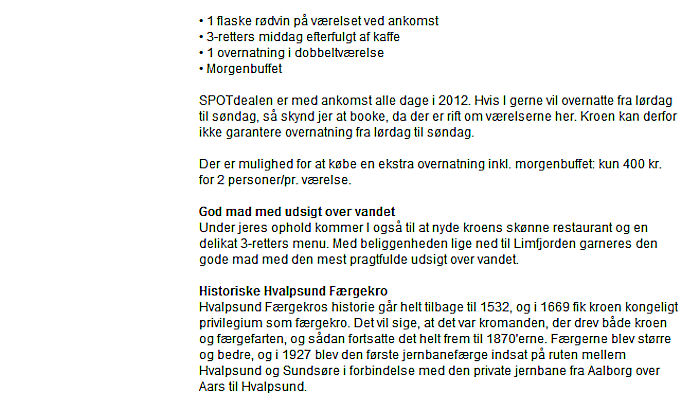 • 1 flaske rødvin på værelset ved ankomst
• 3-retters middag efterfulgt af kaffe
• 1 overnatning i dobbeltværelse
• Morgenbuffet

SPOTdealen er med ankomst alle dage i 2012. Hvis I gerne vil overnatte fra lørdag til søndag, så skynd jer at booke, da der er rift om værelserne her. Kroen kan derfor ikke garantere overnatning fra lørdag til søndag.

Der er mulighed for at købe en ekstra overnatning inkl. morgenbuffet: kun 400 kr. for 2 personer/pr. værelse.

God mad med udsigt over vandet
Under jeres ophold kommer I også til at nyde kroens skønne restaurant og en delikat 3-retters menu. Med beliggenheden lige ned til Limfjorden garneres den gode mad med den mest pragtfulde udsigt over vandet.

Historiske Hvalpsund Færgekro
Hvalpsund Færgekros historie går helt tilbage til 1532, og i 1669 fik kroen kongeligt privilegium som færgekro. Det vil sige, at det var kromanden, der drev både kroen og færgefarten, og sådan fortsatte det helt frem til 1870'erne. Færgerne blev større og bedre, og i 1927 blev den første jernbanefærge indsat på ruten mellem Hvalpsund og Sundsøre i forbindelse med den private jernbane fra Aalborg over Aars til Hvalpsund.